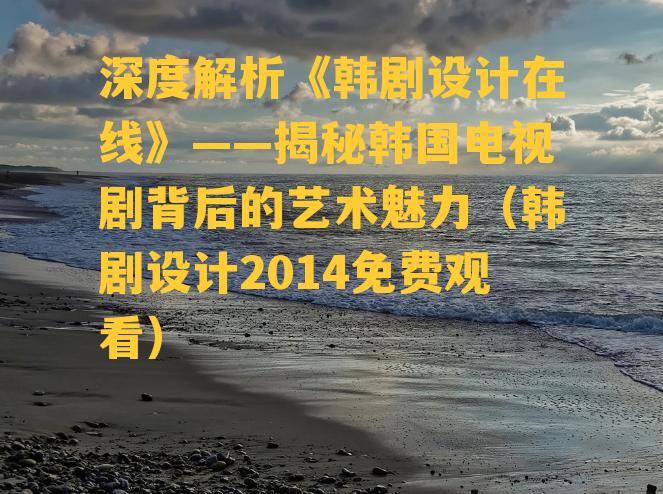 深度解析《韩剧设计在线》——揭秘韩国电视剧背后的艺术魅力（韩剧设计2014免费观看）